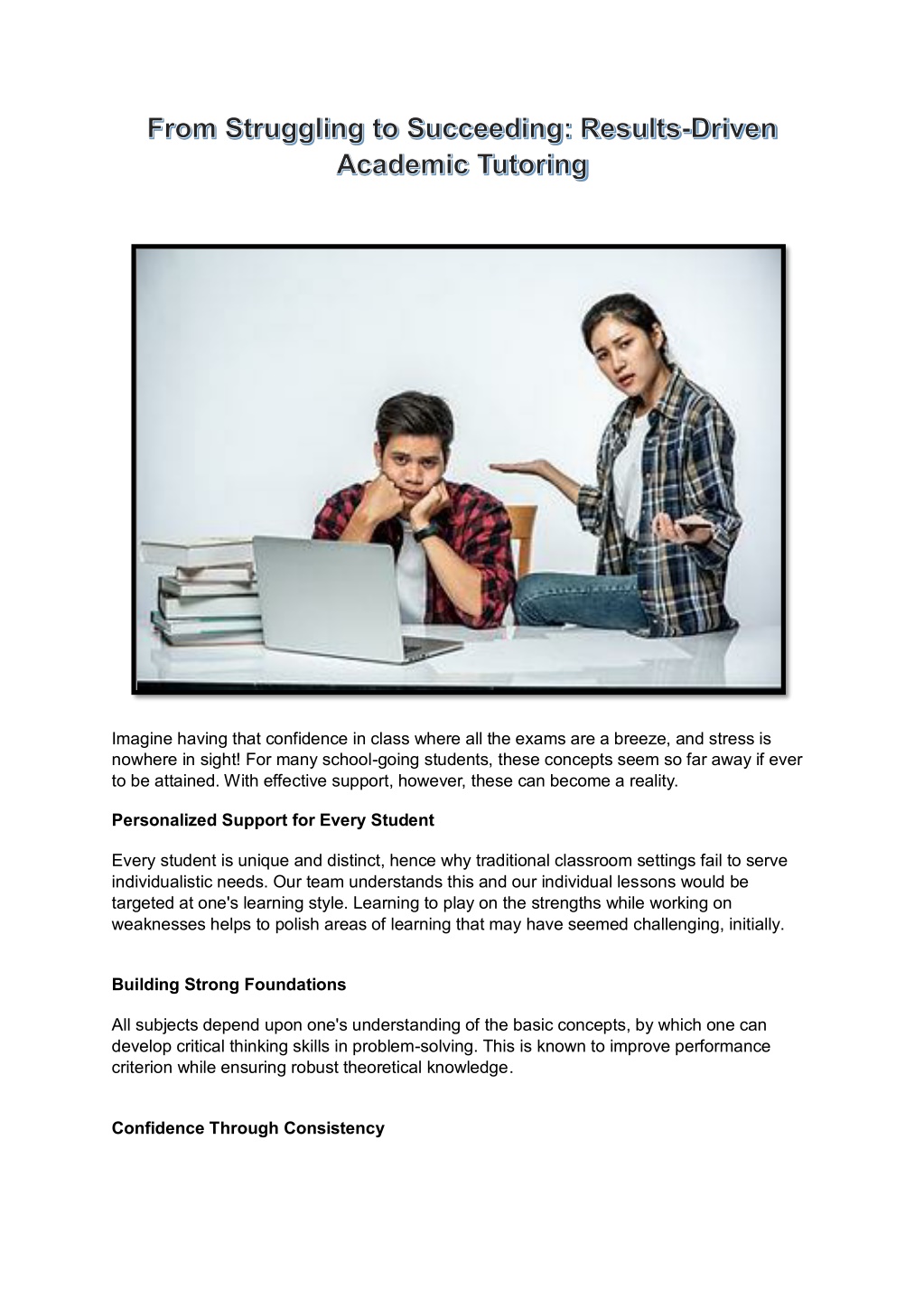 From Struggling to Succeeding: Results-Driven Academic Tutoring

Imagine having that confidence in class where all the exams are a breeze, and stress is nowhere in sight! For many school-going students, these concepts seem so far away if ever to be attained. With effective support, however, these can become a reality.

Personalized Support for Every Student

Every student is unique and distinct, hence why traditional classroom settings fail to serve individualistic needs. Our team understands this and our individual lessons would be targeted at one's learning style. Learning to play on the strengths while working on weaknesses helps to polish areas of learning that may have seemed challenging, initially.

Building Strong Foundations

All subjects depend upon one's understanding of the basic concepts, by which one can develop critical thinking skills in problem-solving. This is known to improve performance criterion while ensuring robust theoretical knowledge.

Confidence Through Consistency